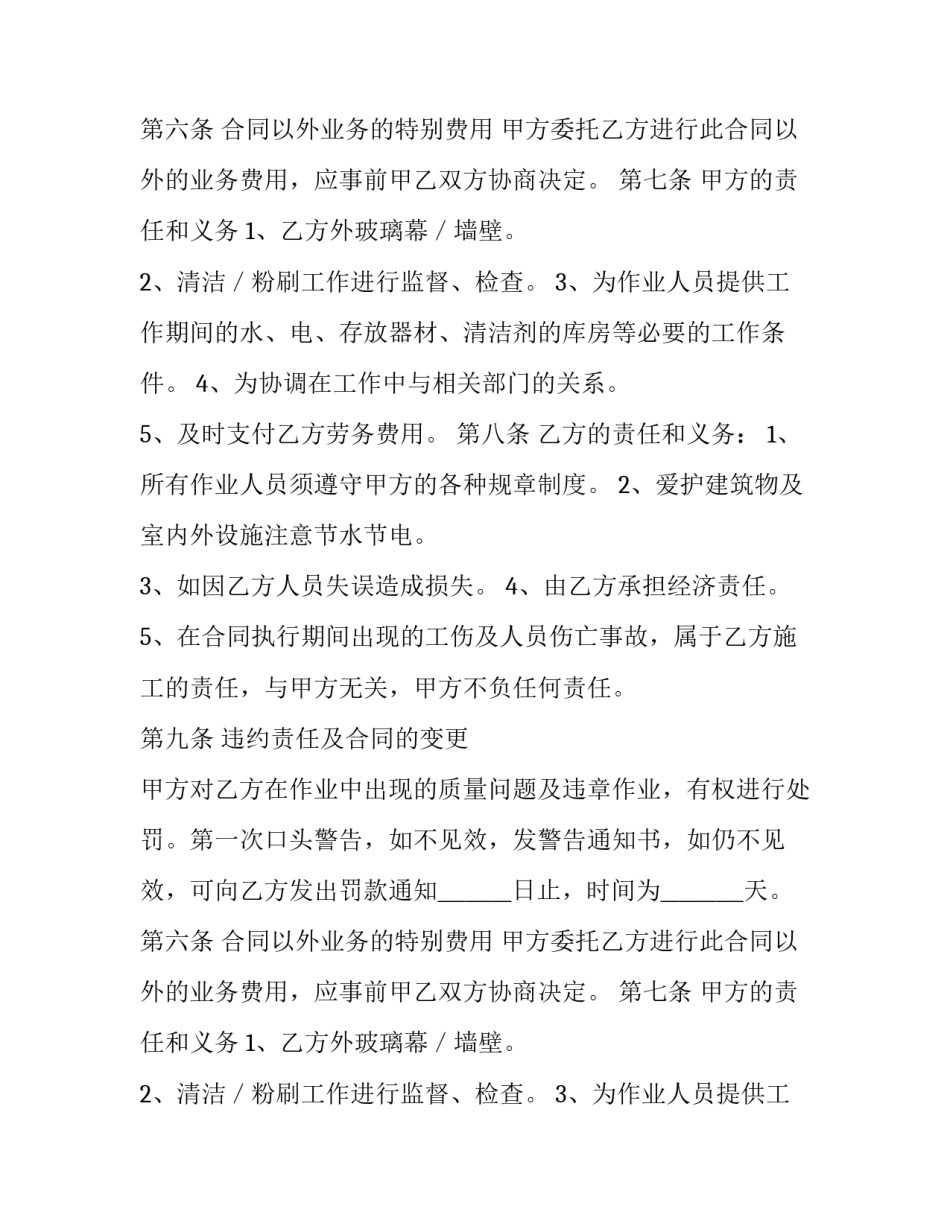 第六条 合同以外业务的特别费用 甲方委托乙方进行此合同以外的业务费用，应事前甲乙双方协商决定。 第七条 甲方的责任和义务1、乙方外玻璃幕／墙壁。

2、清洁／粉刷工作进行监督、检查。 3、为作业人员提供工作期间的水、电、存放器材、清洁剂的库房等必要的工作条件。 4、为协调在工作中与相关部门的关系。

5、及时支付乙方劳务费用。 第八条 乙方的责任和义务： 1、所有作业人员须遵守甲方的各种规章制度。 2、爱护建筑物及室内外设施注意节水节电。

3、如因乙方人员失误造成损失。 4、由乙方承担经济责任。

5、在合同执行期间出现的工伤及人员伤亡事故，属于乙方施工的责任，与甲方无关，甲方不负任何责任。

第九条 违约责任及合同的变更

甲方对乙方在作业中出现的质量问题及违章作业，有权进行处罚。第一次口头警告，如不见效，发警告通知书，如仍不见效，可向乙方发出罚款通知____日止，时间为____天。

第六条 合同以外业务的特别费用 甲方委托乙方进行此合同以外的业务费用，应事前甲乙双方协商决定。 第七条 甲方的责任和义务1、乙方外玻璃幕／墙壁。

2、清洁／粉刷工作进行监督、检查。 3、为作业人员提供工